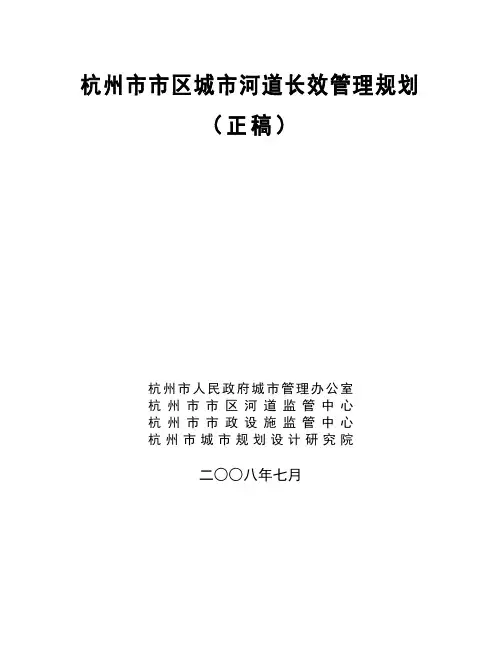 杭州市市区城市河道长效管理规划

（正稿）

杭州市人民政府城市管理办公室
杭州市市区河道监管中心
杭州市市政设施监管中心
杭州市城市规划设计研究院

二〇〇八年七月